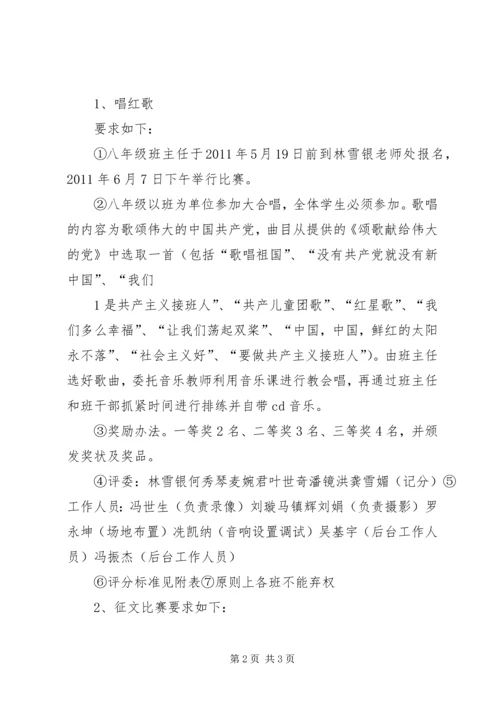 1、唱红歌

要求如下：

①八年级班主任于2011年5月19日前到林雪银老师处报名，2011年6月7日下午举行比赛。

②八年级以班为单位参加大合唱，全体学生必须参加。歌唱的内容为歌颂伟大的中国共产党，曲目从提供的《颂歌献给伟大的党》中选取一首（包括“歌唱祖国”、“没有共产党就没有新中国”、“我们

1是共产主义接班人”、“共产儿童团歌”、“红星歌”、“我们多么幸福”、“让我们荡起双桨”、“中国，中国，鲜红的太阳永不落”、“社会主义好”、“要做共产主义接班人”)。由班主任选好歌曲，委托音乐教师利用音乐课进行教会唱，再通过班主任和班干部抓紧时间进行排练并自带cd音乐。

③奖励办法。一等奖2名、二等奖3名、三等奖4名，并颁发奖状及奖品。

④评委：林雪银何秀琴麦婉君叶世奇潘镜洪龚雪媚（记分）⑤工作人员：冯世生（负责录像）刘璇马镇辉刘娟（负责摄影）罗永坤（场地布置）冼凯纳（音响设置调试）吴基宇（后台工作人员）冯振杰（后台工作人员）

⑥评分标准见附表⑦原则上各班不能弃权

2、征文比赛要求如下：

第2页 共3页